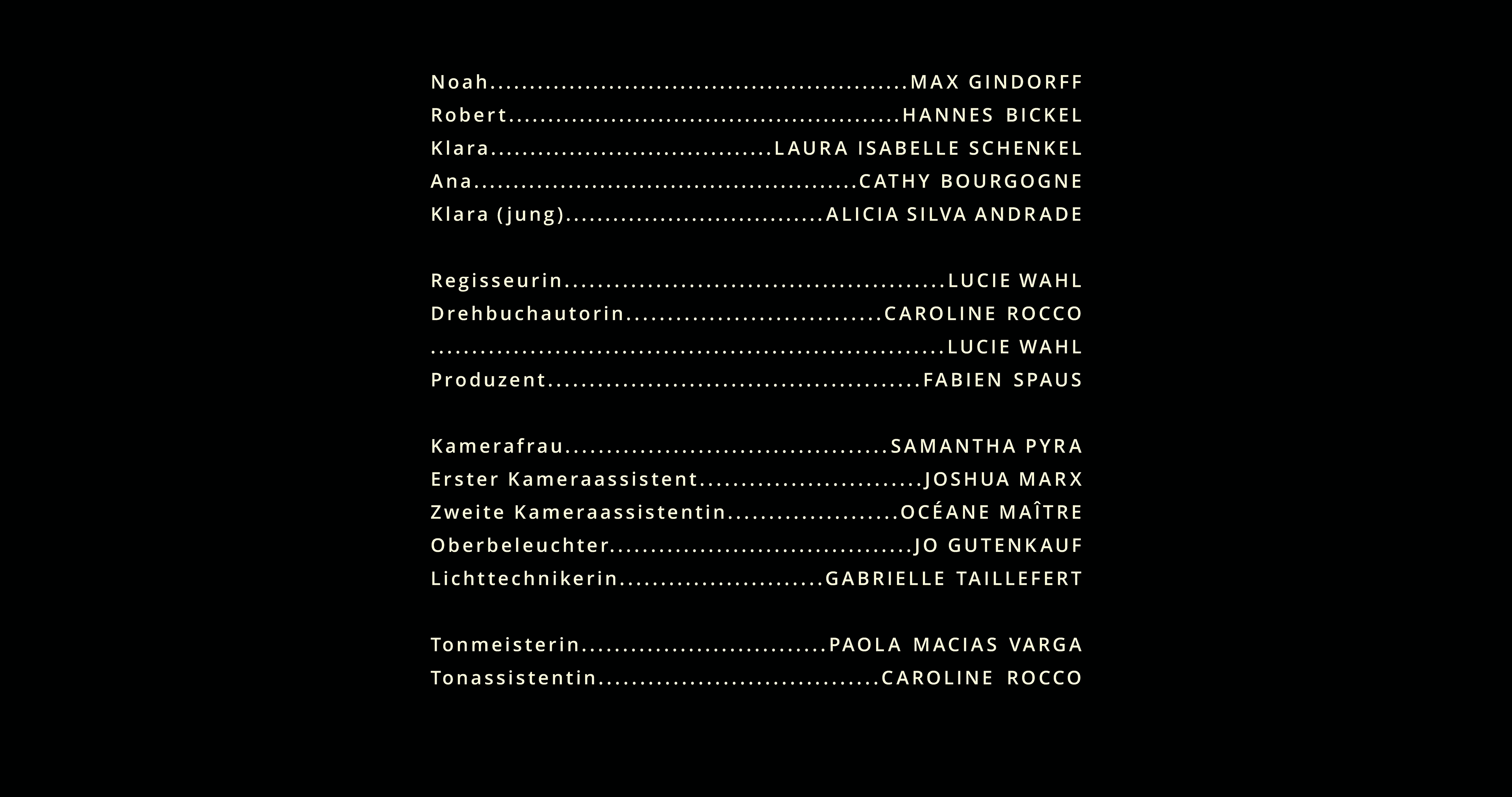 Noah MAX GINDORFF
Robert HANNES BICKEL
Klara LAURA ISABELLE SCHENKEL
Ana CATHY BOURGOGNE
Klara (jung) ALICIA SILVA ANDRADE

Regisseurin LUCIE WAHL
Drehbuchautorin CAROLINE ROCCO
LUCIE WAHL
Produzent FABIEN SPAUS

Kamerafrau SAMANTHA PYRA
Erster Kameraassistent JOSHUA MARX
Zweite Kameraassistentin OCÉANE MAÎTRE
Oberbeleuchter JO GUTENKAUF
Lichttechnikerin GABRIELLE TAILLEFERT

Tonmeisterin PAOLA MACIAS VARGA
Tonassistentin CAROLINE ROCCO